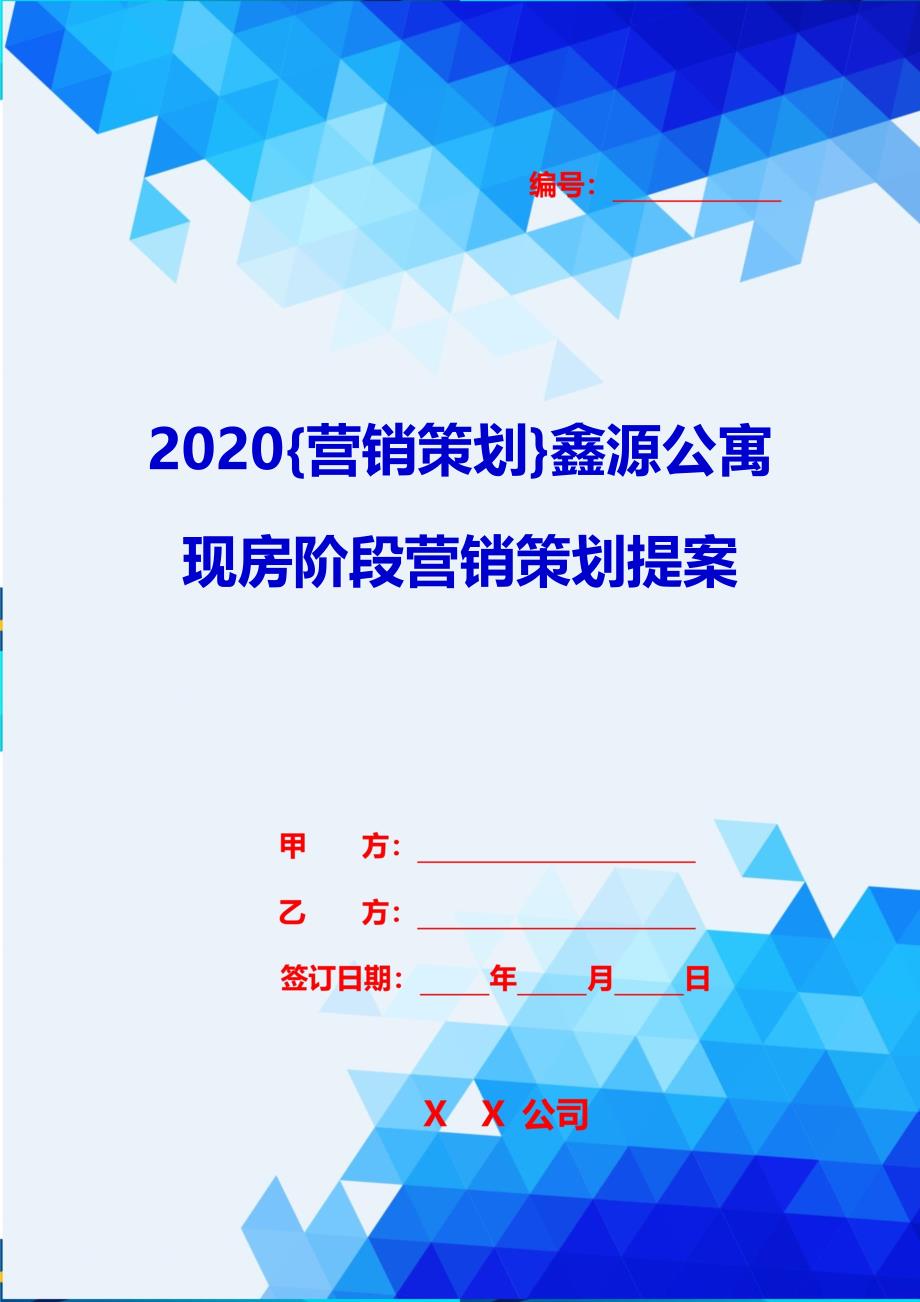 编号：____________

2020{营销策划}鑫源公寓现房阶段营销策划提案

甲　　方：____________________

乙　　方：____________________

签订日期：_____年_____月_____日

X　X 公司